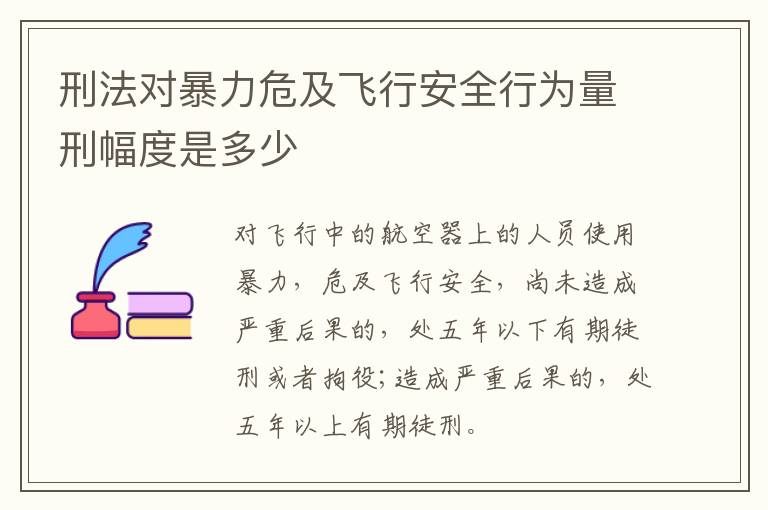 刑法对暴力危及飞行安全行为量刑幅度是多少

对飞行中的航空器上的人员使用暴力，危及飞行安全，尚未造成严重后果的，处五年以下有期徒刑或者拘役;造成严重后果的，处五年以上有期徒刑。